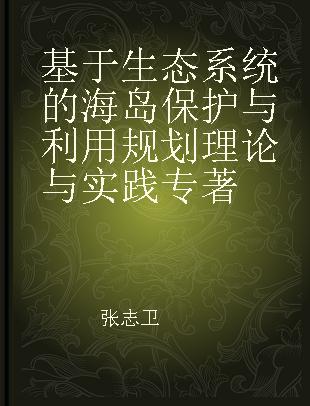 基于生态系统的海岛保护与利用规划理论与实践专著

张志卫